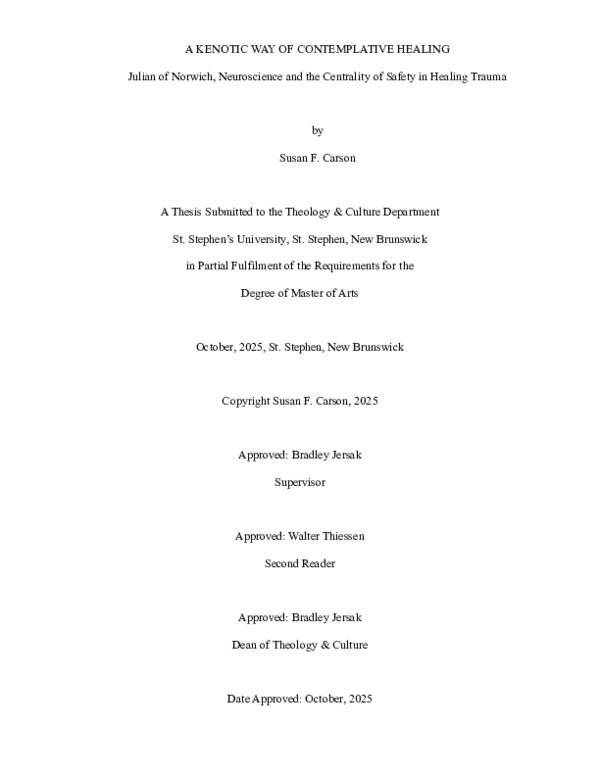 A KENOTIC WAY OF CONTEMPLATIVE HEALING

Julian of Norwich, Neuroscience and the Centrality of Safety in Healing Trauma

by

Susan F. Carson

A Thesis Submitted to the Theology & Culture Department

St. Stephen's University, St. Stephen, New Brunswick

in Partial Fulfilment of the Requirements for the

Degree of Master of Arts

October, 2025, St. Stephen, New Brunswick

Copyright Susan F. Carson, 2025

Approved: Bradley Jersak

Supervisor

Approved: Walter Thiessen

Second Reader

Approved: Bradley Jersak

Dean of Theology & Culture

Date Approved: October, 2025